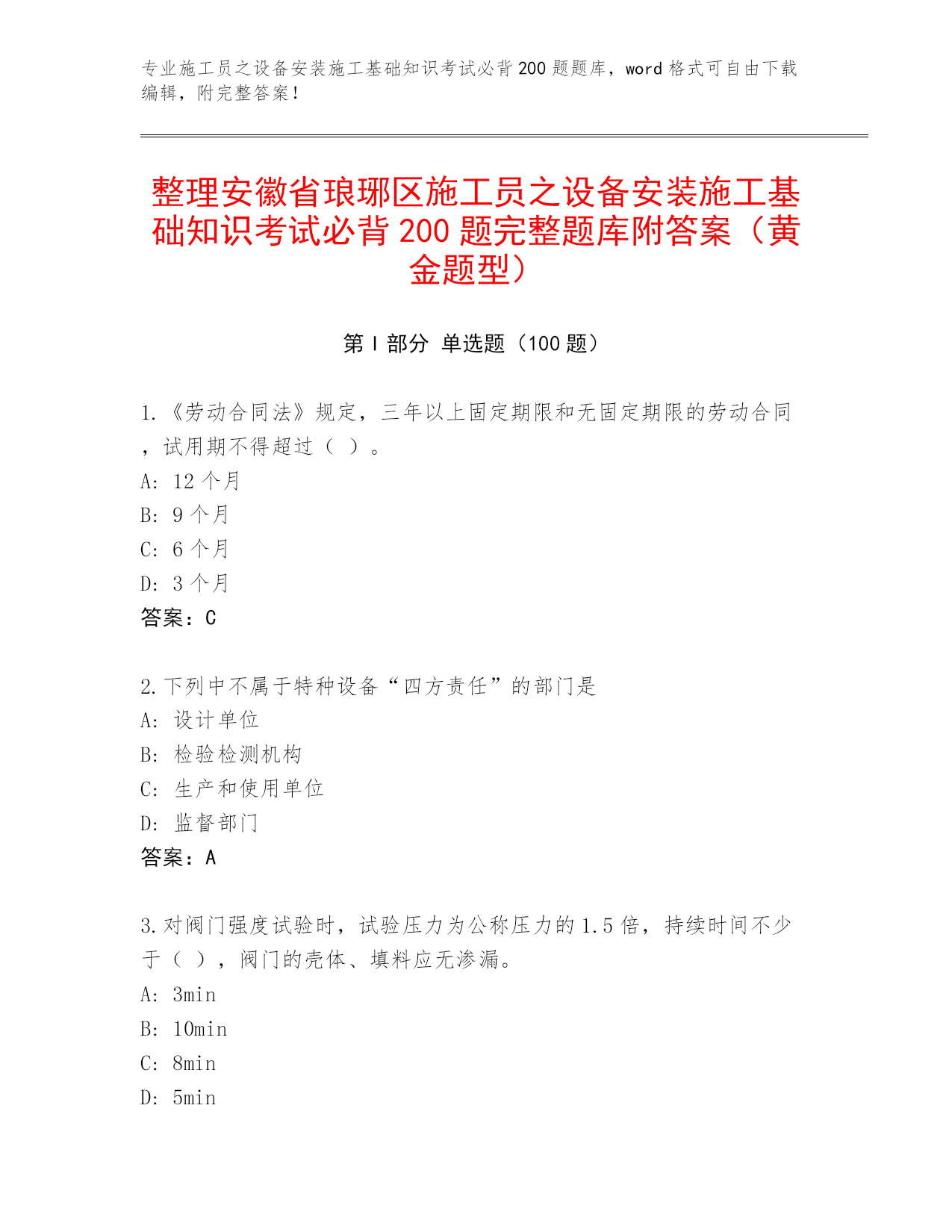 专业施工员之设备安装施工基础知识考试必背200题题库，word格式可自由下载编辑，附完整答案！

整理安徽省琅琊区施工员之设备安装施工基础知识考试必背200题完整题库附答案（黄金题型）

第Ⅰ部分 单选题（100题）

1.《劳动合同法》规定，三年以上固定期限和无固定期限的劳动合同，试用期不得超过（ ）。
A: 12个月
B: 9个月
C: 6个月
D: 3个月
答案：C

2.下列中不属于特种设备“四方责任”的部门是
A: 设计单位
B: 检验检测机构
C: 生产和使用单位
D: 监督部门
答案：A

3.对阀门强度试验时，试验压力为公称压力的1.5倍，持续时间不少于（ ），阀门的壳体、填料应无渗漏。
A: 3min
B: 10min
C: 8min
D: 5min